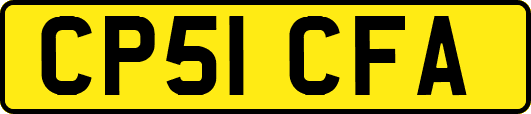 CP51 CFA